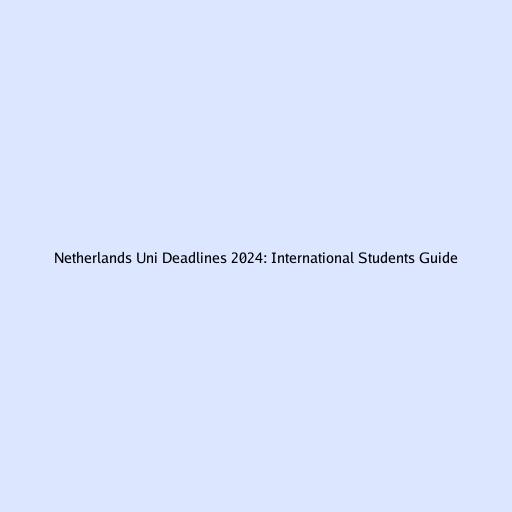 Netherlands Uni Deadlines 2024: International Students Guide